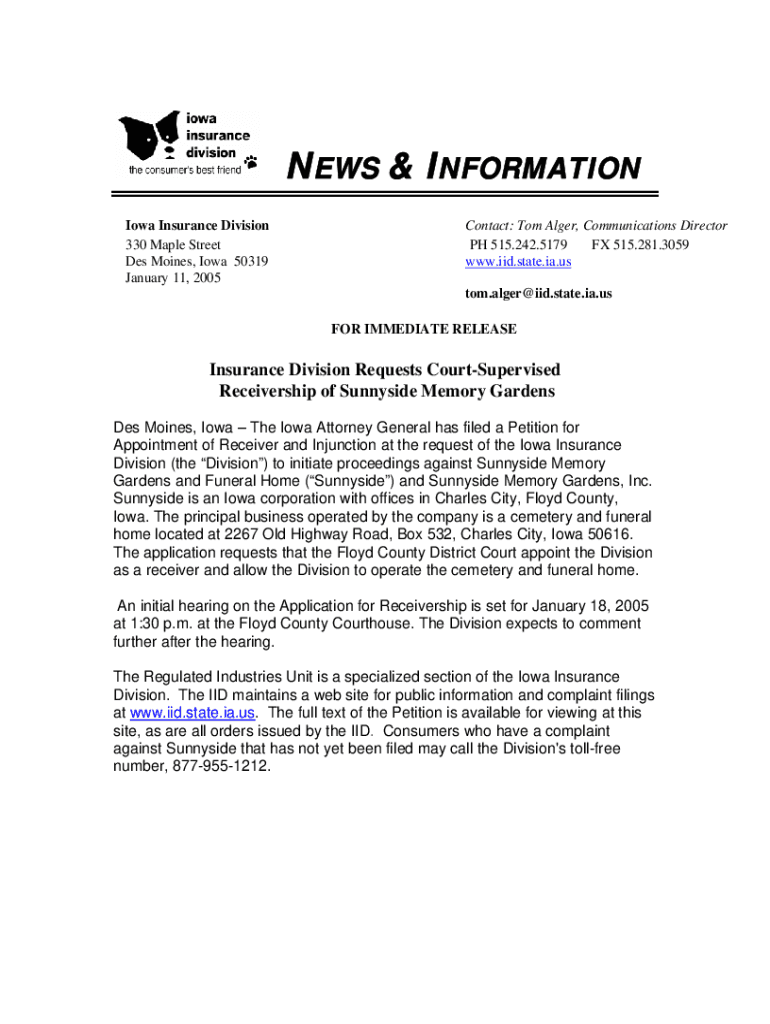 iowa insurance division
the consumer's best friend

NEWS & INFORMATION

Iowa Insurance Division
330 Maple Street
Des Moines, Iowa 50319
January 11, 2005

Contact: Tom Alger, Communications Director
PH 515.242.5179 FX 515.281.3059
www.iid.state.ia.us

tom.alger@iid.state.ia.us

FOR IMMEDIATE RELEASE

Insurance Division Requests Court-Supervised Receivership of Sunnyside Memory Gardens

Des Moines, Iowa – The Iowa Attorney General has filed a Petition for Appointment of Receiver and Injunction at the request of the Iowa Insurance Division (the "Division") to initiate proceedings against Sunnyside Memory Gardens and Funeral Home ("Sunnyside") and Sunnyside Memory Gardens, Inc. Sunnyside is an Iowa corporation with offices in Charles City, Floyd County, Iowa. The principal business operated by the company is a cemetery and funeral home located at 2267 Old Highway Road, Box 532, Charles City, Iowa 50616. The application requests that the Floyd County District Court appoint the Division as a receiver and allow the Division to operate the cemetery and funeral home.

An initial hearing on the Application for Receivership is set for January 18, 2005 at 1:30 p.m. at the Floyd County Courthouse. The Division expects to comment further after the hearing.

The Regulated Industries Unit is a specialized section of the Iowa Insurance Division. The IID maintains a web site for public information and complaint filings at www.iid.state.ia.us. The full text of the Petition is available for viewing at this site, as are all orders issued by the IID. Consumers who have a complaint against Sunnyside that has not yet been filed may call the Division's toll-free number, 877-955-1212.